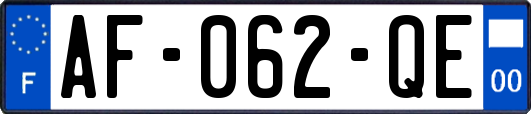 F
AF-062-QE
00